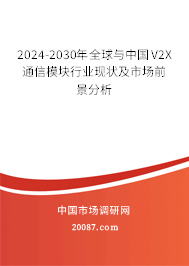 2024-2030年全球与中国V2X通信模块行业现状及市场前景分析

中国市场调研网

20087.com